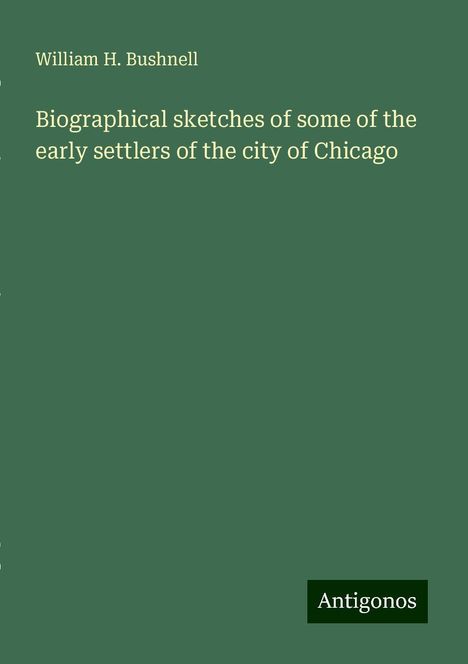 William H. Bushnell

Biographical sketches of some of the early settlers of the city of Chicago

Antigonos